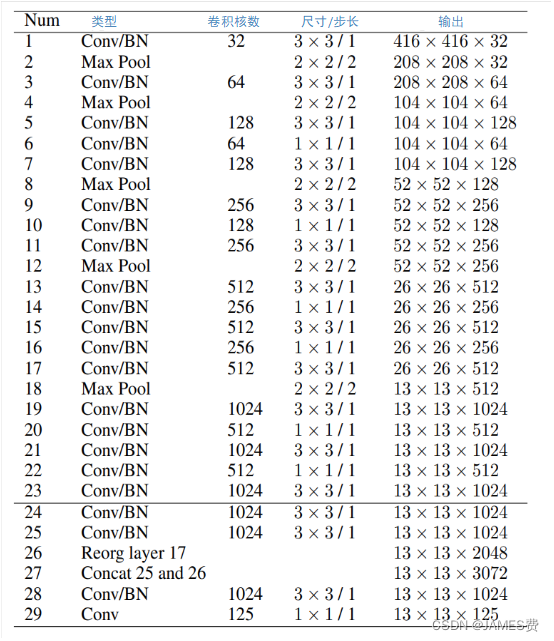 | Num | 类型 | 卷积核数 | 尺寸/步长 | 输出 |
|---|---|---|---|---|
| 1 | Conv/BN | 32 | $3 \times 3 / 1$ | $416 \times 416 \times 32$ |
| 2 | Max Pool | | $2 \times 2 / 2$ | $208 \times 208 \times 32$ |
| 3 | Conv/BN | 64 | $3 \times 3 / 1$ | $208 \times 208 \times 64$ |
| 4 | Max Pool | | $2 \times 2 / 2$ | $104 \times 104 \times 64$ |
| 5 | Conv/BN | 128 | $3 \times 3 / 1$ | $104 \times 104 \times 128$ |
| 6 | Conv/BN | 64 | $1 \times 1 / 1$ | $104 \times 104 \times 64$ |
| 7 | Conv/BN | 128 | $3 \times 3 / 1$ | $104 \times 104 \times 128$ |
| 8 | Max Pool | | $2 \times 2 / 2$ | $52 \times 52 \times 128$ |
| 9 | Conv/BN | 256 | $3 \times 3 / 1$ | $52 \times 52 \times 256$ |
| 10 | Conv/BN | 128 | $1 \times 1 / 1$ | $52 \times 52 \times 128$ |
| 11 | Conv/BN | 256 | $3 \times 3 / 1$ | $52 \times 52 \times 256$ |
| 12 | Max Pool | | $2 \times 2 / 2$ | $52 \times 52 \times 256$ |
| 13 | Conv/BN | 512 | $3 \times 3 / 1$ | $26 \times 26 \times 512$ |
| 14 | Conv/BN | 256 | $1 \times 1 / 1$ | $26 \times 26 \times 256$ |
| 15 | Conv/BN | 512 | $3 \times 3 / 1$ | $26 \times 26 \times 512$ |
| 16 | Conv/BN | 256 | $1 \times 1 / 1$ | $26 \times 26 \times 256$ |
| 17 | Conv/BN | 512 | $3 \times 3 / 1$ | $26 \times 26 \times 512$ |
| 18 | Max Pool | | $2 \times 2 / 2$ | $13 \times 13 \times 512$ |
| 19 | Conv/BN | 1024 | $3 \times 3 / 1$ | $13 \times 13 \times 1024$ |
| 20 | Conv/BN | 512 | $1 \times 1 / 1$ | $13 \times 13 \times 512$ |
| 21 | Conv/BN | 1024 | $3 \times 3 / 1$ | $13 \times 13 \times 1024$ |
| 22 | Conv/BN | 512 | $1 \times 1 / 1$ | $13 \times 13 \times 512$ |
| 23 | Conv/BN | 1024 | $3 \times 3 / 1$ | $13 \times 13 \times 1024$ |
| 24 | Conv/BN | 1024 | $3 \times 3 / 1$ | $13 \times 13 \times 1024$ |
| 25 | Conv/BN | 1024 | $3 \times 3 / 1$ | $13 \times 13 \times 1024$ |
| 26 | Reorg layer 17 | | | $13 \times 13 \times 2048$ |
| 27 | Concat 25 and 26 | | | $13 \times 13 \times 3072$ |
| 28 | Conv/BN | 1024 | $3 \times 3 / 1$ | $13 \times 13 \times 1024$ |
| 29 | Conv | 125 | $1 \times 1 / 1$ | $13 \times 13 \times 125$ |

CSDN @JAMES费